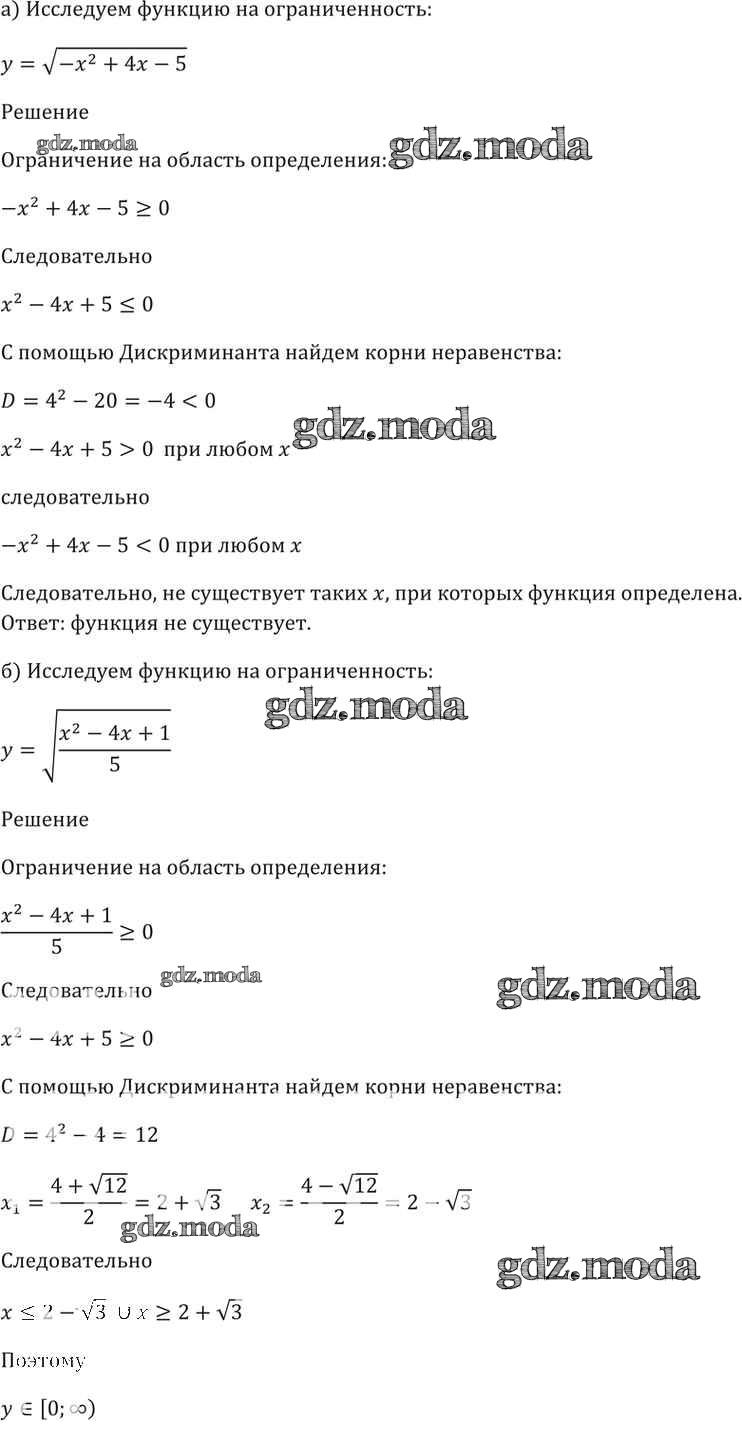 а) Исследуем функцию на ограниченность:

$y = \sqrt{-x^2 + 4x - 5}$

Решение

gdz.moda

Ограничение на область определения: gdz.moda

$-x^2 + 4x - 5 \geq 0$

Следовательно

$x^2 - 4x + 5 \leq 0$

С помощью Дискриминанта найдем корни неравенства:

$D = 4^2 - 20 = -4 < 0$

$x^2 - 4x + 5 > 0$ при любом $x$ gdz.moda

следовательно

$-x^2 + 4x - 5 < 0$ при любом $x$

Следовательно, не существует таких $x$, при которых функция определена.
Ответ: функция не существует.

б) Исследуем функцию на ограниченность:

gdz.moda

$y = \sqrt{\frac{x^2 - 4x + 1}{5}}$

Решение

Ограничение на область определения:

$\frac{x^2 - 4x + 1}{5} \geq 0$

Следовательно gdz.moda gdz.moda

$x^2 - 4x + 5 \geq 0$

С помощью Дискриминанта найдем корни неравенства:

$D = 4^2 - 4 = 12$

$x_1 = \frac{4 + \sqrt{12}}{2} = 2 + \sqrt{3}$ $x_2 = \frac{4 - \sqrt{12}}{2} = 2 - \sqrt{3}$

gdz.moda

Следовательно gdz.moda

$x \leq 2 - \sqrt{3} \cup x \geq 2 + \sqrt{3}$

Поэтому

$y \in [0; \infty)$